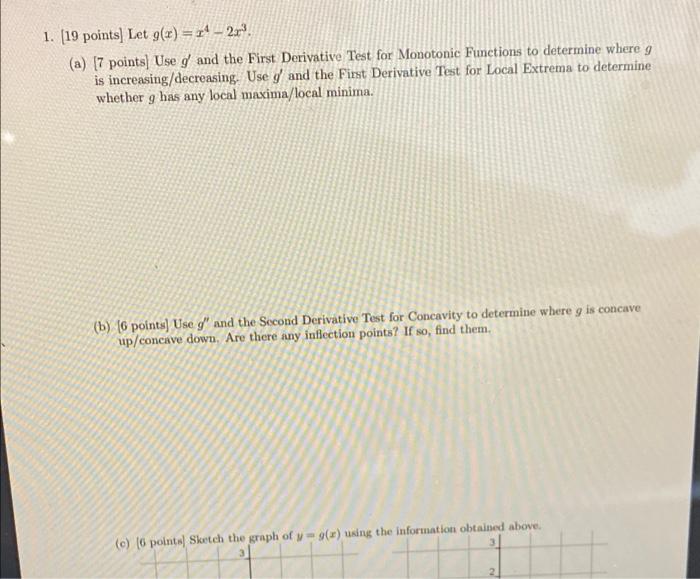 1. [19 points] Let $g(x) = x^4 - 2x^3$.

(a) [7 points] Use $g'$ and the First Derivative Test for Monotonic Functions to determine where $g$ is increasing/decreasing. Use $g'$ and the First Derivative Test for Local Extrema to determine whether $g$ has any local maxima/local minima.

(b) [6 points] Use $g''$ and the Second Derivative Test for Concavity to determine where $g$ is concave up/concave down. Are there any inflection points? If so, find them.

(c) [6 points] Sketch the graph of $y = g(x)$ using the information obtained above.

3

3

2